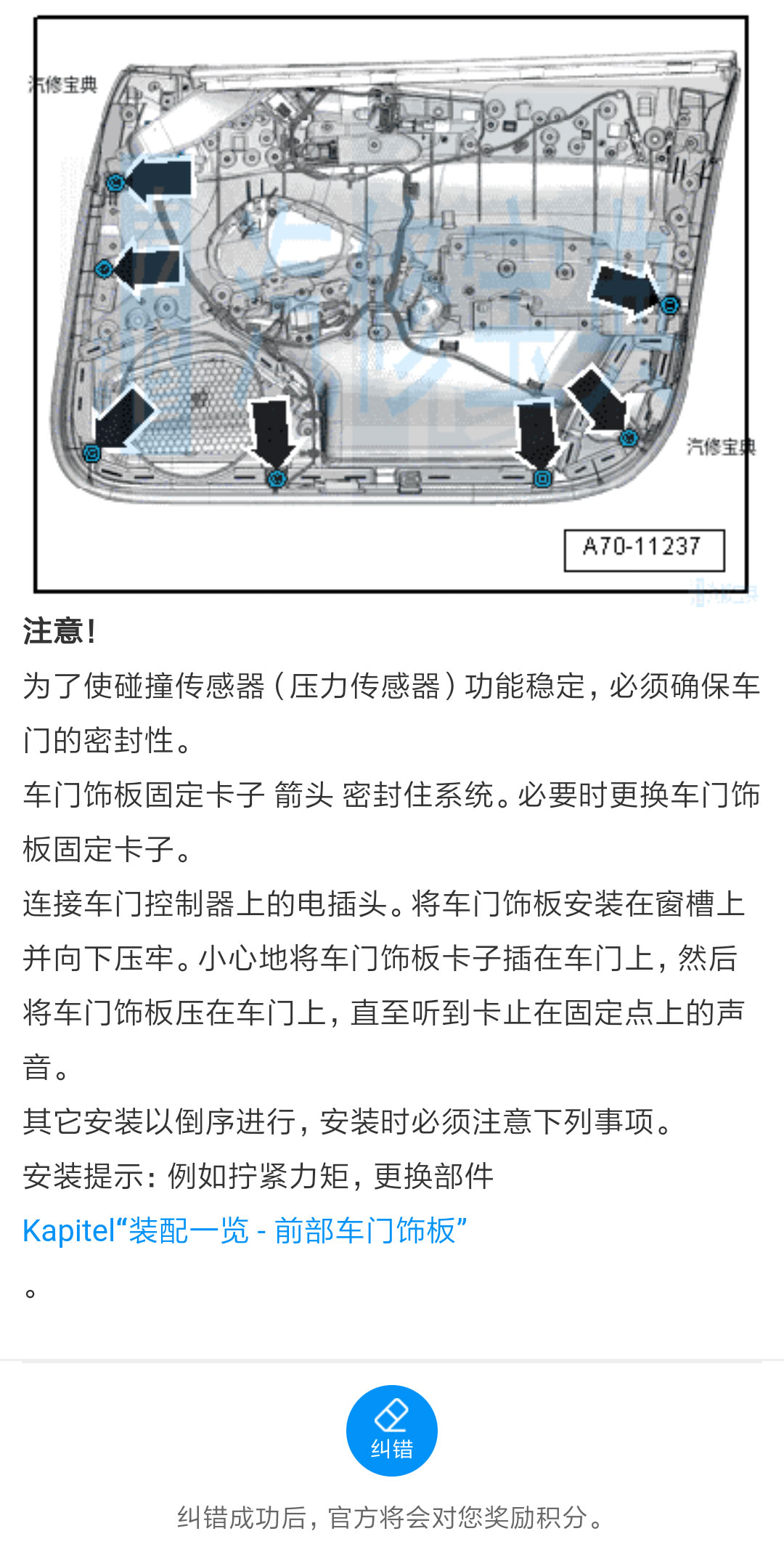 汽修宝典

汽修宝典

A70-11237

注意！

为了使碰撞传感器（压力传感器）功能稳定，必须确保车门的密封性。

车门饰板固定卡子 箭头 密封住系统。必要时更换车门饰板固定卡子。

连接车门控制器上的电插头。将车门饰板安装在窗槽上并向下压牢。小心地将车门饰板卡子插在车门上，然后将车门饰板压在车门上，直至听到卡止在固定点上的声音。

其它安装以倒序进行，安装时必须注意下列事项。

安装提示：例如拧紧力矩，更换部件

Kapitel“装配一览 - 前部车门饰板”

。

纠错

纠错成功后，官方将会对您奖励积分。